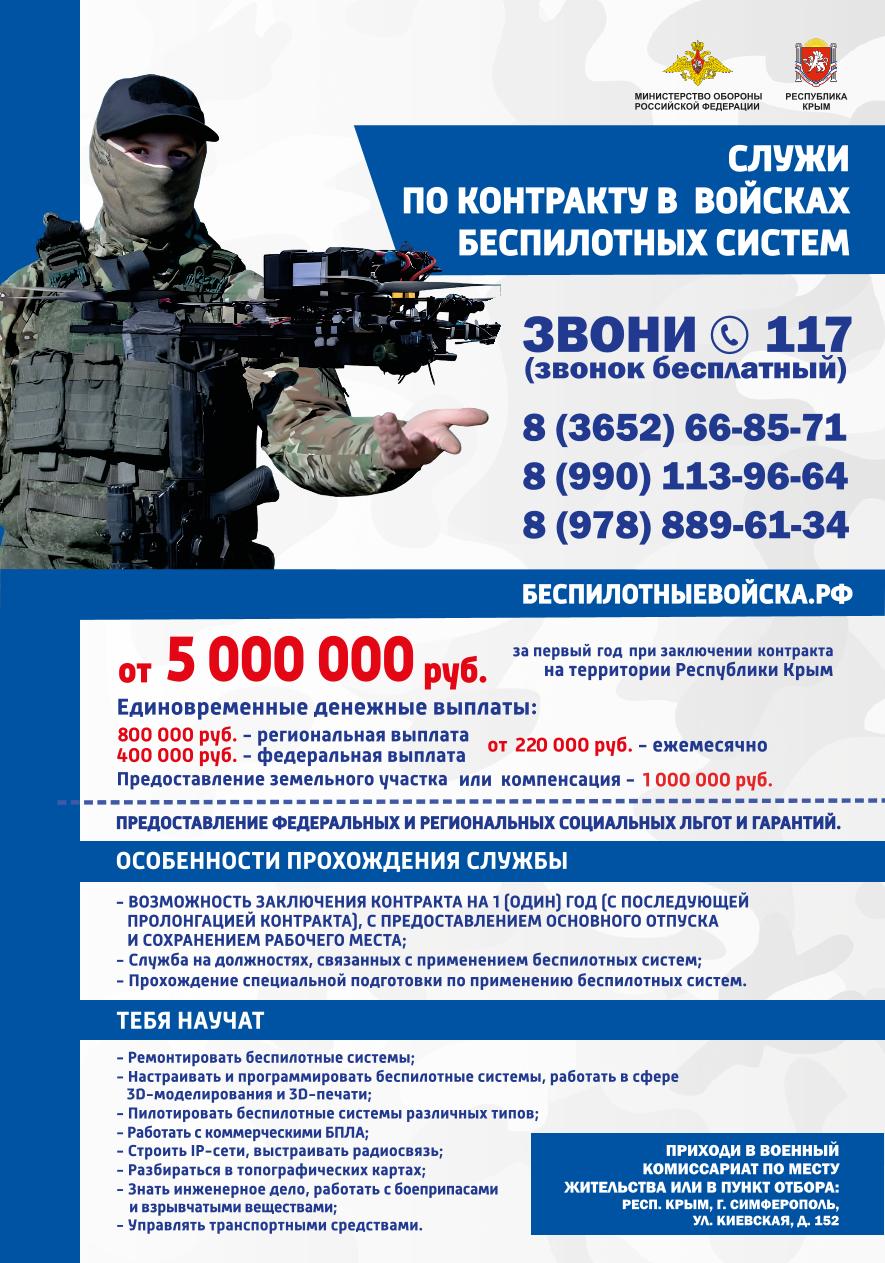 МИНИСТЕРСТВО ОБОРОНЫ РОССИЙСКОЙ ФЕДЕРАЦИИ

РЕСПУБЛИКА КРЫМ

СЛУЖИ ПО КОНТРАКТУ В ВОЙСКАХ БЕСПИЛОТНЫХ СИСТЕМ

ЗВОНИ 117
(звонок бесплатный)

8 (3652) 66-85-71
8 (990) 113-96-64
8 (978) 889-61-34

БЕСПИЛОТНЫЕВОЙСКА.РФ

от 5 000 000 руб.

за первый год при заключении контракта на территории Республики Крым

Единовременные денежные выплаты:
800 000 руб. – региональная выплата
400 000 руб. – федеральная выплата
от 220 000 руб. – ежемесячно
Предоставление земельного участка или компенсация – 1 000 000 руб.

ПРЕДОСТАВЛЕНИЕ ФЕДЕРАЛЬНЫХ И РЕГИОНАЛЬНЫХ СОЦИАЛЬНЫХ ЛЬГОТ И ГАРАНТИЙ.

ОСОБЕННОСТИ ПРОХОЖДЕНИЯ СЛУЖБЫ

– ВОЗМОЖНОСТЬ ЗАКЛЮЧЕНИЯ КОНТРАКТА НА 1 (ОДИН) ГОД (С ПОСЛЕДУЮЩЕЙ ПРОЛОНГАЦИЕЙ КОНТРАКТА), С ПРЕДОСТАВЛЕНИЕМ ОСНОВНОГО ОТПУСКА И СОХРАНЕНИЕМ РАБОЧЕГО МЕСТА;
– Служба на должностях, связанных с применением беспилотных систем;
– Прохождение специальной подготовки по применению беспилотных систем.

ТЕБЯ НАУЧАТ

– Ремонтировать беспилотные системы;
– Настраивать и программировать беспилотные системы, работать в сфере 3D-моделирования и 3D-печати;
– Пилотировать беспилотные системы различных типов;
– Работать с коммерческими БПЛА;
– Строить IP-сети, выстраивать радиосвязь;
– Разбираться в топографических картах;
– Знать инженерное дело, работать с боеприпасами и взрывчатыми веществами;
– Управлять транспортными средствами.

ПРИХОДИ В ВОЕННЫЙ КОМИССАРИАТ ПО МЕСТУ ЖИТЕЛЬСТВА ИЛИ В ПУНКТ ОТБОРА: РЕСП. КРЫМ, Г. СИМФЕРОПОЛЬ, УЛ. КИЕВСКАЯ, Д. 152